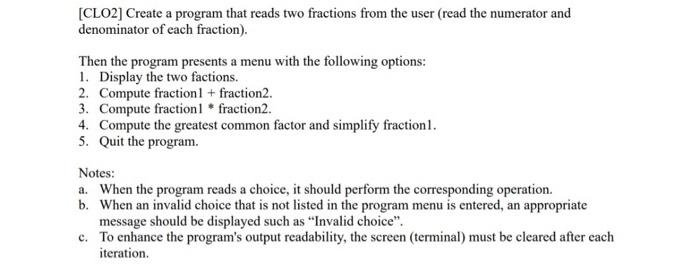 [CLO2] Create a program that reads two fractions from the user (read the numerator and denominator of each fraction).

Then the program presents a menu with the following options:
1. Display the two factions.
2. Compute fraction1 + fraction2.
3. Compute fraction1 * fraction2.
4. Compute the greatest common factor and simplify fraction1.
5. Quit the program.

Notes:
a. When the program reads a choice, it should perform the corresponding operation.
b. When an invalid choice that is not listed in the program menu is entered, an appropriate message should be displayed such as "Invalid choice".
c. To enhance the program's output readability, the screen (terminal) must be cleared after each iteration.